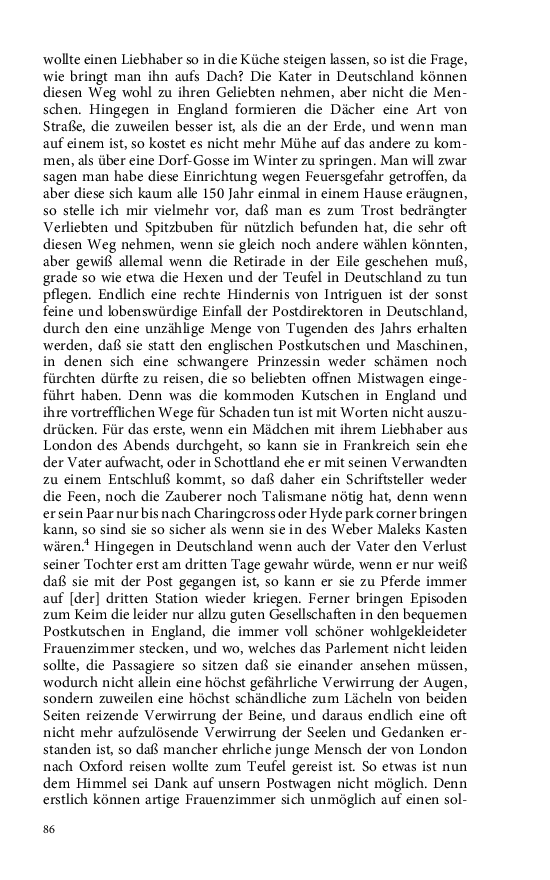 wollte einen Liebhaber so in die Küche steigen lassen, so ist die Frage, wie bringt man ihn aufs Dach? Die Kater in Deutschland können diesen Weg wohl zu ihren Geliebten nehmen, aber nicht die Menschen. Hingegen in England formieren die Dächer eine Art von Straße, die zuweilen besser ist, als die an der Erde, und wenn man auf einem ist, so kostet es nicht mehr Mühe auf das andere zu kommen, als über eine Dorf-Gosse im Winter zu springen. Man will zwar sagen man habe diese Einrichtung wegen Feuersgefahr getroffen, da aber diese sich kaum alle 150 Jahr einmal in einem Hause eräugnen, so stelle ich mir vielmehr vor, daß man es zum Trost bedrängter Verliebten und Spitzbuben für nützlich befunden hat, die sehr oft diesen Weg nehmen, wenn sie gleich noch andere wählen könnten, aber gewiß allemal wenn die Retirade in der Eile geschehen muß, grade so wie etwa die Hexen und der Teufel in Deutschland zu tun pflegen. Endlich eine rechte Hindernis von Intriguen ist der sonst feine und lobenswürdige Einfall der Postdirektoren in Deutschland, durch den eine unzählige Menge von Tugenden des Jahrs erhalten werden, daß sie statt den englischen Postkutschen und Maschinen, in denen sich eine schwangere Prinzessin weder schämen noch fürchten dürfte zu reisen, die so beliebten offnen Mistwagen eingeführt haben. Denn was die kommoden Kutschen in England und ihre vortrefflichen Wege für Schaden tun ist mit Worten nicht auszudrücken. Für das erste, wenn ein Mädchen mit ihrem Liebhaber aus London des Abends durchgeht, so kann sie in Frankreich sein ehe der Vater aufwacht, oder in Schottland ehe er mit seinen Verwandten zu einem Entschluß kommt, so daß daher ein Schriftsteller weder die Feen, noch die Zauberer noch Talismane nötig hat, denn wenn er sein Paar nur bis nach Charingcross oder Hyde park corner bringen kann, so sind sie so sicher als wenn sie in des Weber Maleks Kasten wären.$^4$ Hingegen in Deutschland wenn auch der Vater den Verlust seiner Tochter erst am dritten Tage gewahr würde, wenn er nur weiß daß sie mit der Post gegangen ist, so kann er sie zu Pferde immer auf [der] dritten Station wieder kriegen. Ferner bringen Episoden zum Keim die leider nur allzu guten Gesellschaften in den bequemen Postkutschen in England, die immer voll schöner wohlgekleideter Frauenzimmer stecken, und wo, welches das Parlement nicht leiden sollte, die Passagiere so sitzen daß sie einander ansehen müssen, wodurch nicht allein eine höchst gefährliche Verwirrung der Augen, sondern zuweilen eine höchst schändliche zum Lächeln von beiden Seiten reizende Verwirrung der Beine, und daraus endlich eine oft nicht mehr aufzulösende Verwirrung der Seelen und Gedanken erstanden ist, so daß mancher ehrliche junge Mensch der von London nach Oxford reisen wollte zum Teufel gereist ist. So etwas ist nun dem Himmel sei Dank auf unsern Postwagen nicht möglich. Denn erstlich können artige Frauenzimmer sich unmöglich auf einen sol-

86